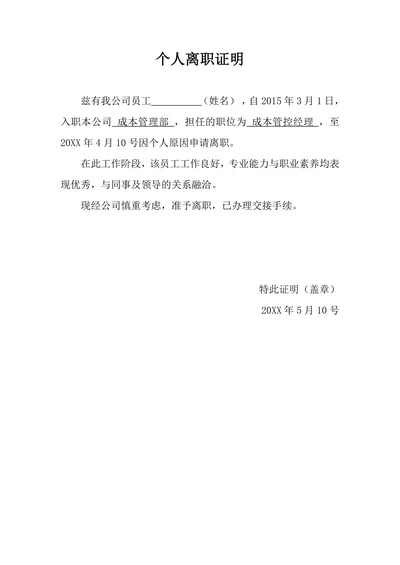 个人离职证明

兹有我公司员工__________（姓名），自 2015 年 3 月 1 日，入职本公司 成本管理部 ，担任的职位为 成本管控经理 ，至 20XX 年 4 月 10 号因个人原因申请离职。

在此工作阶段，该员工工作良好，专业能力与职业素养均表现优秀，与同事及领导的关系融洽。

现经公司慎重考虑，准予离职，已办理交接手续。

特此证明（盖章）

20XX 年 5 月 10 号